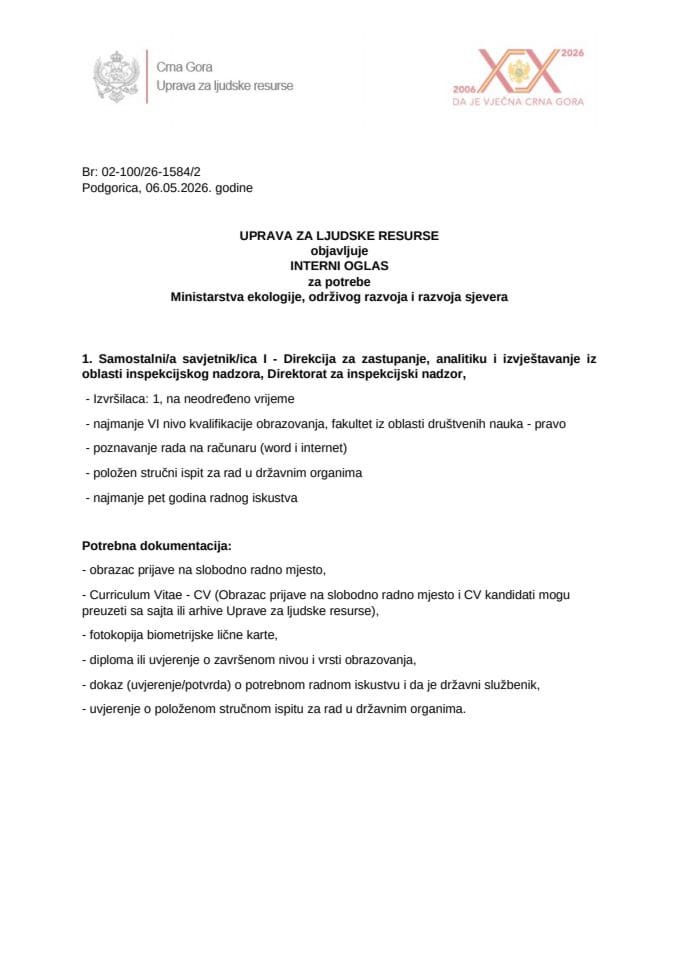 Crna Gora
Uprava za ljudske resurse

2006 XX 2026
DA JE VJEČNA CRNA GORA

Br: 02-100/26-1584/2
Podgorica, 06.05.2026. godine

UPRAVA ZA LJUDSKE RESURSE
objavljuje
INTERNI OGLAS
za potrebe
Ministarstva ekologije, održivog razvoja i razvoja sjevera

1. Samostalni/a savjetnik/ica I - Direkcija za zastupanje, analitiku i izvještavanje iz oblasti inspekcijskog nadzora, Direktorat za inspekcijski nadzor,

- Izvršilaca: 1, na neodređeno vrijeme

- najmanje VI nivo kvalifikacije obrazovanja, fakultet iz oblasti društvenih nauka - pravo

- poznavanje rada na računaru (word i internet)

- položen stručni ispit za rad u državnim organima

- najmanje pet godina radnog iskustva

Potrebna dokumentacija:

- obrazac prijave na slobodno radno mjesto,

- Curriculum Vitae - CV (Obrazac prijave na slobodno radno mjesto i CV kandidati mogu preuzeti sa sajta ili arhive Uprave za ljudske resurse),

- fotokopija biometrijske lične karte,

- diploma ili uvjerenje o završenom nivou i vrsti obrazovanja,

- dokaz (uvjerenje/potvrda) o potrebnom radnom iskustvu i da je državni službenik,

- uvjerenje o položenom stručnom ispitu za rad u državnim organima.